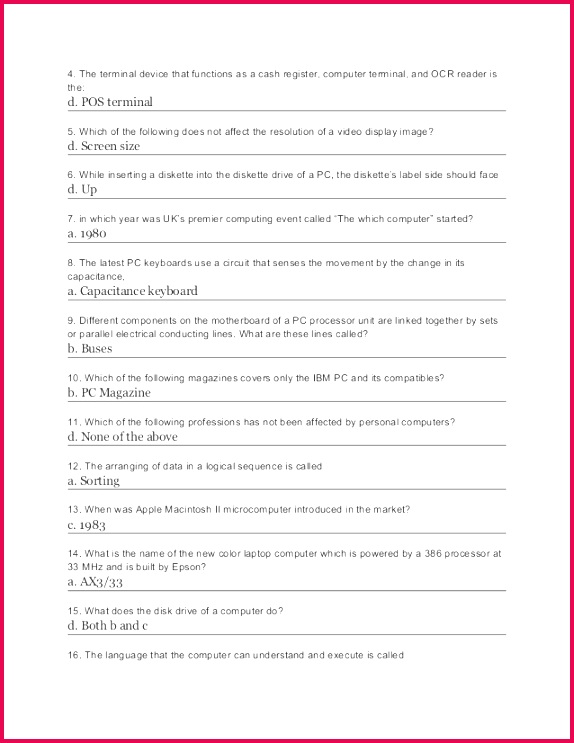 4. The terminal device that functions as a cash register, computer terminal, and OCR reader is the:
d. POS terminal

5. Which of the following does not affect the resolution of a video display image?
d. Screen size

6. While inserting a diskette into the diskette drive of a PC, the diskette's label side should face
d. Up

7. in which year was UK's premier computing event called "The which computer" started?
a. 1980

8. The latest PC keyboards use a circuit that senses the movement by the change in its capacitance,
a. Capacitance keyboard

9. Different components on the motherboard of a PC processor unit are linked together by sets or parallel electrical conducting lines. What are these lines called?
b. Buses

10. Which of the following magazines covers only the IBM PC and its compatibles?
b. PC Magazine

11. Which of the following professions has not been affected by personal computers?
d. None of the above

12. The arranging of data in a logical sequence is called
a. Sorting

13. When was Apple Macintosh II microcomputer introduced in the market?
c. 1983

14. What is the name of the new color laptop computer which is powered by a 386 processor at 33 MHz and is built by Epson?
a. AX3/33

15. What does the disk drive of a computer do?
d. Both b and c

16. The language that the computer can understand and execute is called